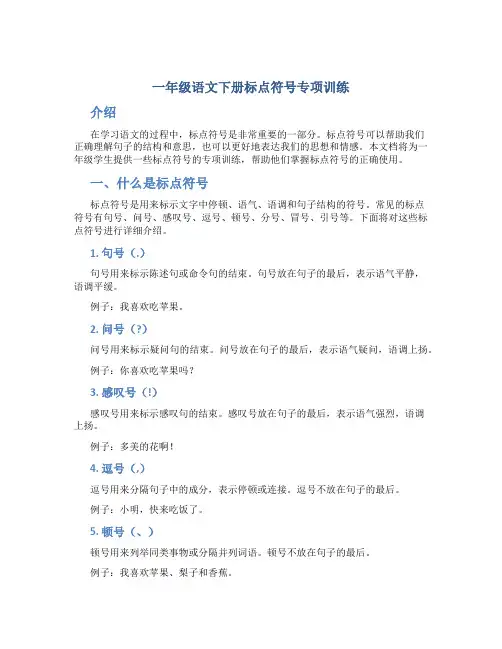 一年级语文下册标点符号专项训练

介绍

在学习语文的过程中，标点符号是非常重要的一部分。标点符号可以帮助我们正确理解句子的结构和意思，也可以更好地表达我们的思想和情感。本文档将为一年级学生提供一些标点符号的专项训练，帮助他们掌握标点符号的正确使用。

一、什么是标点符号

标点符号是用来标示文字中停顿、语气、语调和句子结构的符号。常见的标点符号有句号、问号、感叹号、逗号、顿号、分号、冒号、引号等。下面将对这些标点符号进行详细介绍。

1. 句号（.）

句号用来标示陈述句或命令句的结束。句号放在句子的最后，表示语气平静，语调平缓。

例子：我喜欢吃苹果。

2. 问号（?）

问号用来标示疑问句的结束。问号放在句子的最后，表示语气疑问，语调上扬。

例子：你喜欢吃苹果吗？

3. 感叹号（!）

感叹号用来标示感叹句的结束。感叹号放在句子的最后，表示语气强烈，语调上扬。

例子：多美的花啊！

4. 逗号（,）

逗号用来分隔句子中的成分，表示停顿或连接。逗号不放在句子的最后。

例子：小明，快来吃饭了。

5. 顿号（、）

顿号用来列举同类事物或分隔并列词语。顿号不放在句子的最后。

例子：我喜欢苹果、梨子和香蕉。